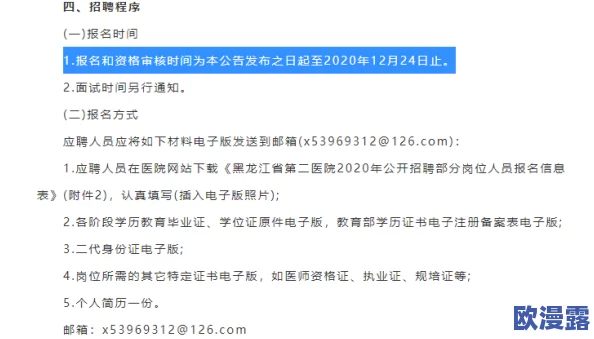 四、招聘程序

(一)报名时间

1.报名和资格审核时间为本公告发布之日起至2020年12月24日止。

2.面试时间另行通知。

(二)报名方式

应聘人员应将如下材料电子版发送到邮箱(x53969312@126.com):

1.应聘人员在医院网站下载《黑龙江省第二医院2020年公开招聘部分岗位人员报名信息表》(附件2),认真填写(插入电子版照片);

2.各阶段学历教育毕业证、学位证原件电子版,教育部学历证书电子注册备案表电子版;

3.二代身份证电子版;

4.岗位所需的其它特定证书电子版,如医师资格证、执业证、规培证等;

5.个人简历一份。

邮箱:x53969312@126.com

欧漫露